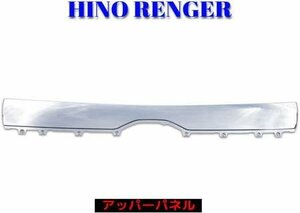 HINO RENGER

アッパーパネル